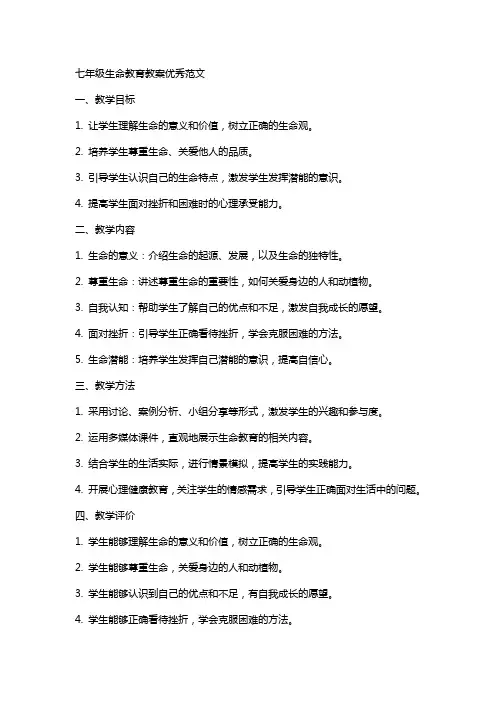 七年级生命教育教案优秀范文

一、教学目标

1. 让学生理解生命的意义和价值，树立正确的生命观。

2. 培养学生尊重生命、关爱他人的品质。

3. 引导学生认识自己的生命特点，激发学生发挥潜能的意识。

4. 提高学生面对挫折和困难时的心理承受能力。

二、教学内容

1. 生命的意义：介绍生命的起源、发展，以及生命的独特性。

2. 尊重生命：讲述尊重生命的重要性，如何关爱身边的人和动植物。

3. 自我认知：帮助学生了解自己的优点和不足，激发自我成长的愿望。

4. 面对挫折：引导学生正确看待挫折，学会克服困难的方法。

5. 生命潜能：培养学生发挥自己潜能的意识，提高自信心。

三、教学方法

1. 采用讨论、案例分析、小组分享等形式，激发学生的兴趣和参与度。

2. 运用多媒体课件，直观地展示生命教育的相关内容。

3. 结合学生的生活实际，进行情景模拟，提高学生的实践能力。

4. 开展心理健康教育，关注学生的情感需求，引导学生正确面对生活中的问题。

四、教学评价

1. 学生能够理解生命的意义和价值，树立正确的生命观。

2. 学生能够尊重生命，关爱身边的人和动植物。

3. 学生能够认识到自己的优点和不足，有自我成长的愿望。

4. 学生能够正确看待挫折，学会克服困难的方法。